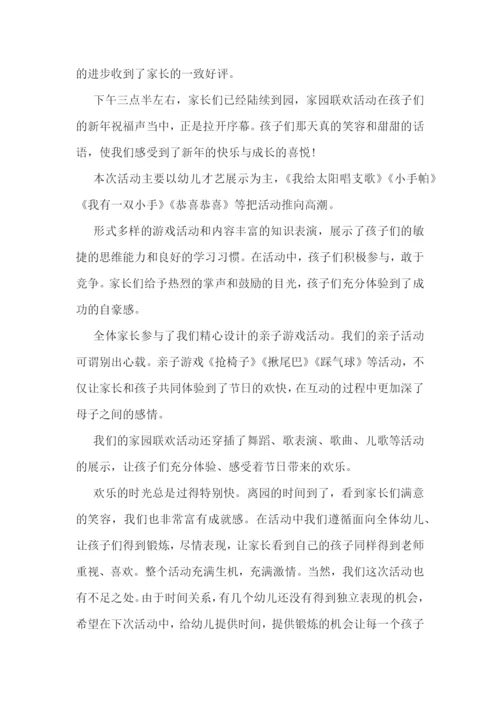 的进步收到了家长的一致好评。

下午三点半左右，家长们已经陆续到园，家园联欢活动在孩子们的新年祝福声当中，正是拉开序幕。孩子们那天真的笑容和甜甜的话语，使我们感受到了新年的快乐与成长的喜悦！

本次活动主要以幼儿才艺展示为主，《我给太阳唱支歌》《小手帕》《我有一双小手》《恭喜恭喜》等把活动推向高潮。

形式多样的游戏活动和内容丰富的知识表演，展示了孩子们的敏捷的思维能力和良好的学习习惯。在活动中，孩子们积极参与，敢于竞争。家长们给予热烈的掌声和鼓励的目光，孩子们充分体验到了成功的自豪感。

全体家长参与了我们精心设计的亲子游戏活动。我们的亲子活动可谓别出心裁。亲子游戏《抢椅子》《揪尾巴》《踩气球》等活动，不仅让家长和孩子共同体验到了节日的欢快，在互动的过程中更加深了母子之间的感情。

我们的家园联欢活动还穿插了舞蹈、歌表演、歌曲、儿歌等活动的展示，让孩子们充分体验、感受着节日带来的欢乐。

欢乐的时光总是过得特别快。离园的时间到了，看到家长们满意的笑容，我们也非常富有成就感。在活动中我们遵循面向全体幼儿、让孩子们得到锻炼，尽情表现，让家长看到自己的孩子同样得到老师重视、喜欢。整个活动充满生机，充满激情。当然，我们这次活动也有不足之处。由于时间关系，有几个幼儿还没有得到独立表现的机会，希望在下次活动中，给幼儿提供时间，提供锻炼的机会让每一个孩子